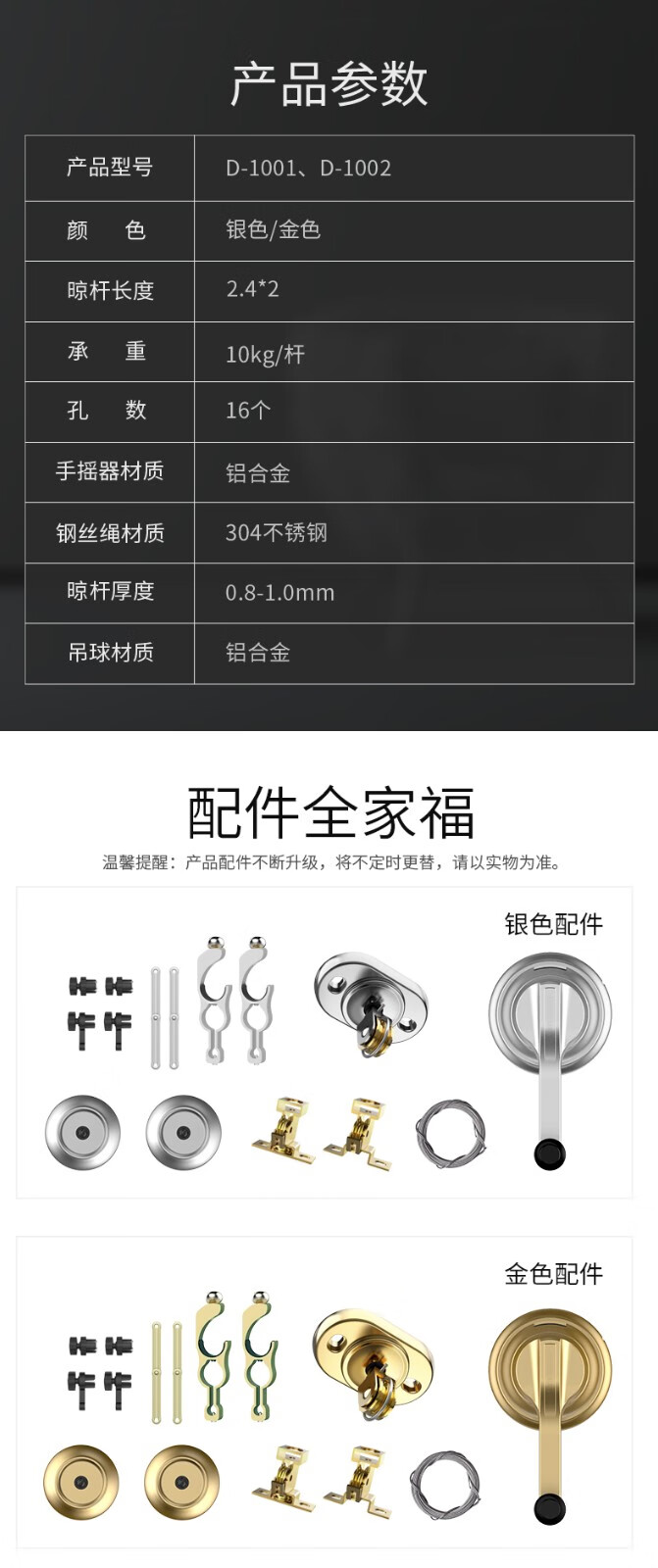 产品参数

| 产品型号 | D-1001、D-1002 |
|---|---|
| 颜　色 | 银色/金色 |
| 晾杆长度 | 2.4*2 |
| 承　重 | 10kg/杆 |
| 孔　数 | 16个 |
| 手摇器材质 | 铝合金 |
| 钢丝绳材质 | 304不锈钢 |
| 晾杆厚度 | 0.8-1.0mm |
| 吊球材质 | 铝合金 |

配件全家福

温馨提醒：产品配件不断升级，将不定时更替，请以实物为准。

银色配件

金色配件